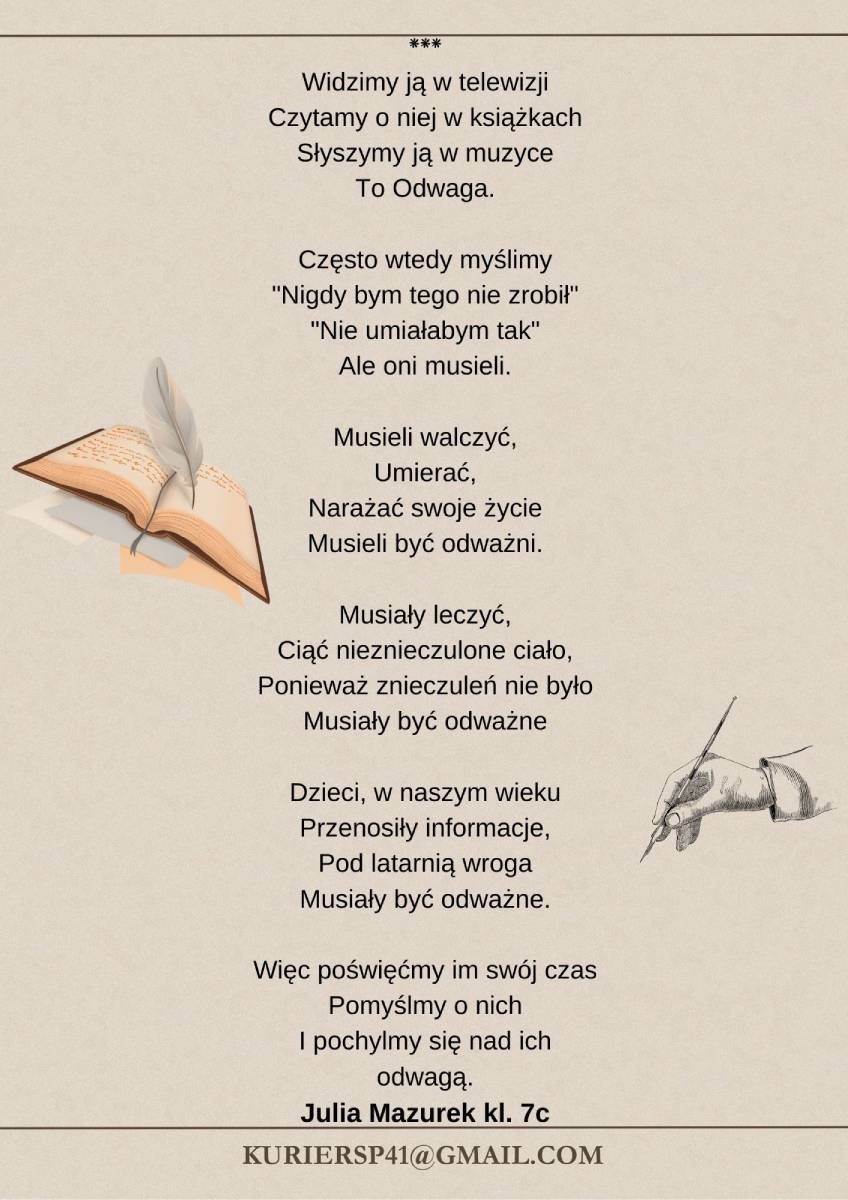 ***
Widzimy ją w telewizji
Czytamy o niej w książkach
Słyszymy ją w muzyce
To Odwaga.

Często wtedy myślimy
"Nigdy bym tego nie zrobił"
"Nie umiałabym tak"
Ale oni musieli.

Musieli walczyć,
Umierać,
Narażać swoje życie
Musieli być odważni.

Musiały leczyć,
Ciąć nieznieczulone ciało,
Ponieważ znieczuleń nie było
Musiały być odważne

Dzieci, w naszym wieku
Przenosiły informacje,
Pod latarnią wroga
Musiały być odważne.

Więc poświęćmy im swój czas
Pomyślmy o nich
I pochylmy się nad ich
odwagą.
Julia Mazurek kl. 7c

KURIERSP41@GMAIL.COM